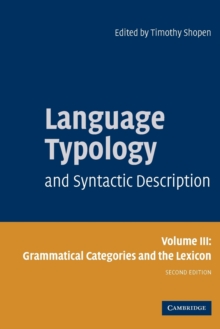 Edited by Timothy Shopen

Language Typology

and Syntactic Description

Volume III:
Grammatical Categories and the Lexicon

SECOND EDITION

CAMBRIDGE